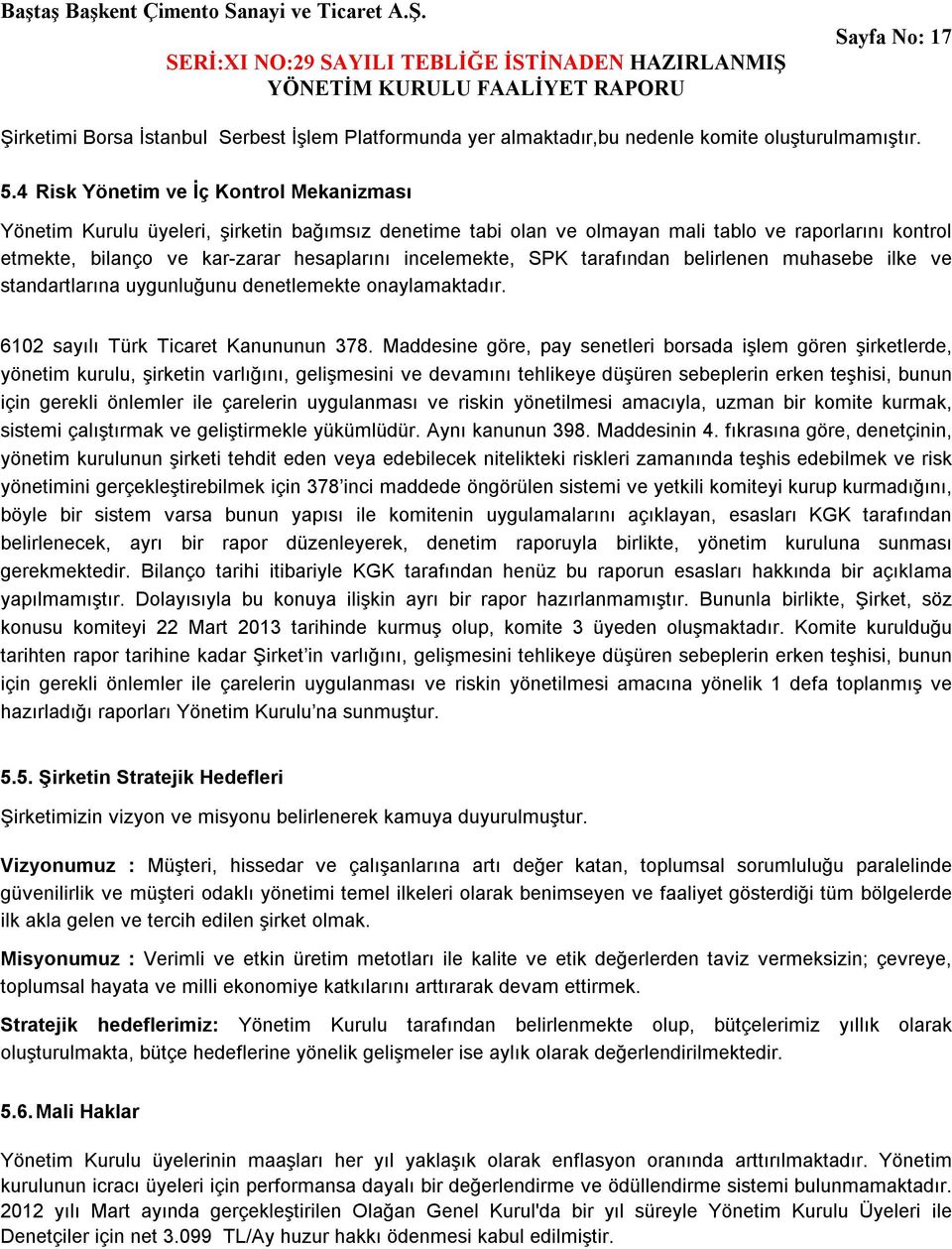 Baştaş Başkent Çimento Sanayi ve Ticaret A.Ş.

Sayfa No: 17

SERİ:XI NO:29 SAYILI TEBLİĞE İSTİNADEN HAZIRLANMIŞ YÖNETİM KURULU FAALİYET RAPORU

Şirketimi Borsa İstanbul Serbest İşlem Platformunda yer almaktadır,bu nedenle komite oluşturulmamıştır.

5.4 Risk Yönetim ve İç Kontrol Mekanizması

Yönetim Kurulu üyeleri, şirketin bağımsız denetime tabi olan ve olmayan mali tablo ve raporlarını kontrol etmekte, bilanço ve kar-zarar hesaplarını incelemekte, SPK tarafından belirlenen muhasebe ilke ve standartlarına uygunluğunu denetlemekte onaylamaktadır.

6102 sayılı Türk Ticaret Kanununun 378. Maddesine göre, pay senetleri borsada işlem gören şirketlerde, yönetim kurulu, şirketin varlığını, gelişmesini ve devamını tehlikeye düşüren sebeplerin erken teşhisi, bunun için gerekli önlemler ile çarelerin uygulanması ve riskin yönetilmesi amacıyla, uzman bir komite kurmak, sistemi çalıştırmak ve geliştirmekle yükümlüdür. Aynı kanunun 398. Maddesinin 4. fıkrasına göre, denetçinin, yönetim kurulunun şirketi tehdit eden veya edebilecek nitelikteki riskleri zamanında teşhis edebilmek ve risk yönetimini gerçekleştirebilmek için 378'inci maddede öngörülen sistemi ve yetkili komiteyi kurup kurmadığını, böyle bir sistem varsa bunun yapısı ile komitenin uygulamalarını açıklayan, esasları KGK tarafından belirlenecek, ayrı bir rapor düzenleyerek, denetim raporuyla birlikte, yönetim kuruluna sunması gerekmektedir. Bilanço tarihi itibariyle KGK tarafından henüz bu raporun esasları hakkında bir açıklama yapılmamıştır. Dolayısıyla bu konuya ilişkin ayrı bir rapor hazırlanmamıştır. Bununla birlikte, Şirket, söz konusu komiteyi 22 Mart 2013 tarihinde kurmuş olup, komite 3 üyeden oluşmaktadır. Komite kurulduğu tarihten rapor tarihine kadar Şirket'in varlığını, gelişmesini tehlikeye düşüren sebeplerin erken teşhisi, bunun için gerekli önlemler ile çarelerin uygulanması ve riskin yönetilmesi amacına yönelik 1 defa toplanmış ve hazırladığı raporları Yönetim Kurulu'na sunmuştur.

5.5. Şirketin Stratejik Hedefleri

Şirketimizin vizyon ve misyonu belirlenerek kamuya duyurulmuştur.

Vizyonumuz : Müşteri, hissedar ve çalışanlarına artı değer katan, toplumsal sorumluluğu paralelinde güvenilirlik ve müşteri odaklı yönetimi temel ilkeleri olarak benimseyen ve faaliyet gösterdiği tüm bölgelerde ilk akla gelen ve tercih edilen şirket olmak.

Misyonumuz : Verimli ve etkin üretim metotları ile kalite ve etik değerlerden taviz vermeksizin; çevreye, toplumsal hayata ve milli ekonomiye katkılarını arttırarak devam ettirmek.

Stratejik hedeflerimiz: Yönetim Kurulu tarafından belirlenmekte olup, bütçelerimiz yıllık olarak oluşturulmakta, bütçe hedeflerine yönelik gelişmeler ise aylık olarak değerlendirilmektedir.

5.6. Mali Haklar

Yönetim Kurulu üyelerinin maaşları her yıl yaklaşık olarak enflasyon oranında arttırılmaktadır. Yönetim kurulunun icracı üyeleri için performansa dayalı bir değerlendirme ve ödüllendirme sistemi bulunmamaktadır. 2012 yılı Mart ayında gerçekleştirilen Olağan Genel Kurul'da bir yıl süreyle Yönetim Kurulu Üyeleri ile Denetçiler için net 3.099 TL/Ay huzur hakkı ödenmesi kabul edilmiştir.